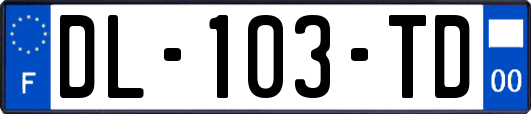 F

DL-103-TD

00